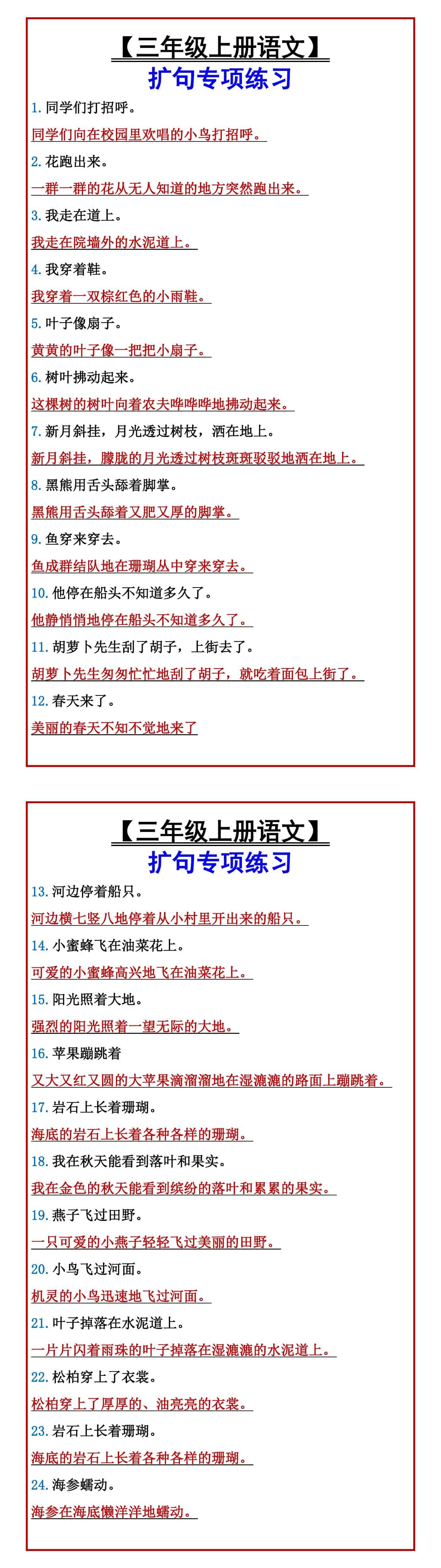 【三年级上册语文】
扩句专项练习

1. 同学们打招呼。
同学们向在校园里欢唱的小鸟打招呼。

2. 花跑出来。
一群一群的花从无人知道的地方突然跑出来。

3. 我走在道上。
我走在院墙外的水泥道上。

4. 我穿着鞋。
我穿着一双棕红色的小雨鞋。

5. 叶子像扇子。
黄黄的叶子像一把把小扇子。

6. 树叶拂动起来。
这棵树的树叶向着农夫哗哗哗地拂动起来。

7. 新月斜挂，月光透过树枝，洒在地上。
新月斜挂，朦胧的月光透过树枝斑斑驳驳地洒在地上。

8. 黑熊用舌头舔着脚掌。
黑熊用舌头舔着又肥又厚的脚掌。

9. 鱼穿来穿去。
鱼成群结队地在珊瑚丛中穿来穿去。

10. 他停在船头不知道多久了。
他静悄悄地停在船头不知道多久了。

11. 胡萝卜先生刮了胡子，上街去了。
胡萝卜先生匆匆忙忙地刮了胡子，就吃着面包上街了。

12. 春天来了。
美丽的春天不知不觉地来了

【三年级上册语文】
扩句专项练习

13. 河边停着船只。
河边横七竖八地停着从小村里开出来的船只。

14. 小蜜蜂飞在油菜花上。
可爱的小蜜蜂高兴地飞在油菜花上。

15. 阳光照着大地。
强烈的阳光照着一望无际的大地。

16. 苹果蹦跳着
又大又红又圆的大苹果滴溜溜地在湿漉漉的路面上蹦跳着。

17. 岩石上长着珊瑚。
海底的岩石上长着各种各样的珊瑚。

18. 我在秋天能看到落叶和果实。
我在金色的秋天能看到缤纷的落叶和累累的果实。

19. 燕子飞过田野。
一只可爱的小燕子轻轻飞过美丽的田野。

20. 小鸟飞过河面。
机灵的小鸟迅速地飞过河面。

21. 叶子掉落在水泥道上。
一片片闪着雨珠的叶子掉落在湿漉漉的水泥道上。

22. 松柏穿上了衣裳。
松柏穿上了厚厚的、油亮亮的衣裳。

23. 岩石上长着珊瑚。
海底的岩石上长着各种各样的珊瑚。

24. 海参蠕动。
海参在海底懒洋洋地蠕动。